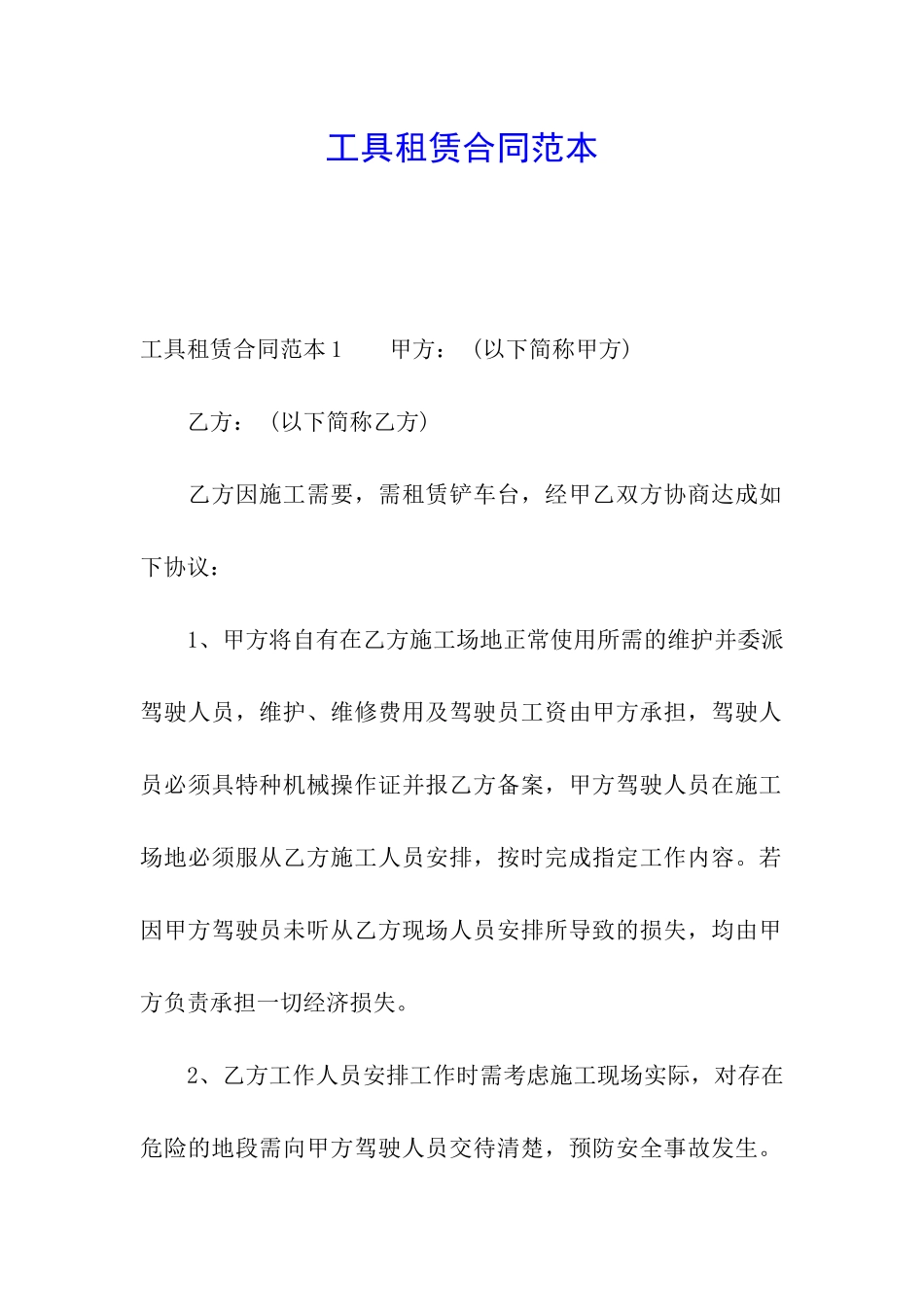 工具租赁合同范本

工具租赁合同范本1　　甲方：（以下简称甲方）

乙方：（以下简称乙方）

乙方因施工需要，需租赁铲车台，经甲乙双方协商达成如下协议：

1、甲方将自有在乙方施工场地正常使用所需的维护并委派驾驶人员，维护、维修费用及驾驶员工资由甲方承担，驾驶人员必须具特种机械操作证并报乙方备案，甲方驾驶人员在施工场地必须服从乙方施工人员安排，按时完成指定工作内容。若因甲方驾驶员未听从乙方现场人员安排所导致的损失，均由甲方负责承担一切经济损失。

2、乙方工作人员安排工作时需考虑施工现场实际，对存在危险的地段需向甲方驾驶人员交待清楚，预防安全事故发生。